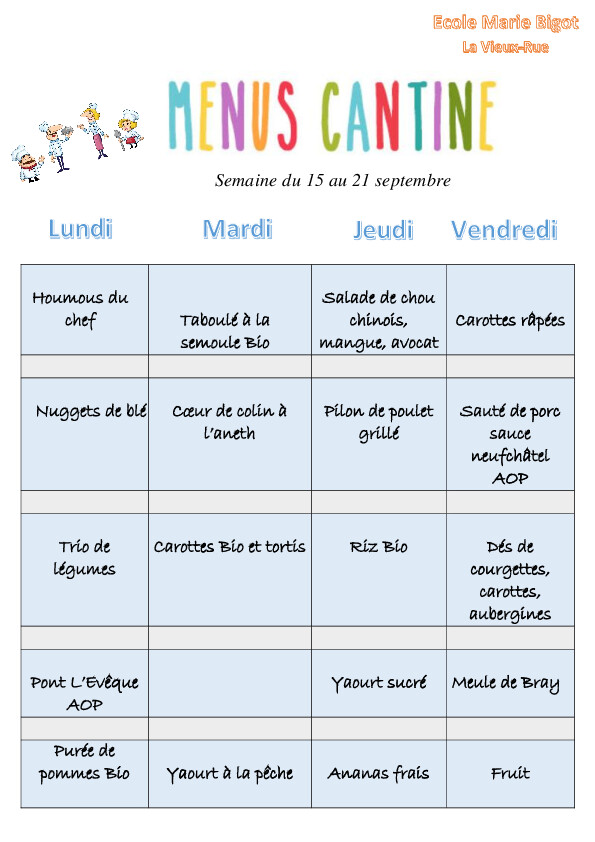 Ecole Marie Bigot
La Vieux-Rue

MENUS CANTINE

Semaine du 15 au 21 septembre

| Lundi | Mardi | Jeudi | Vendredi |
|---|---|---|---|
| Houmous du chef | Taboulé à la semoule Bio | Salade de chou chinois, mangue, avocat | Carottes râpées |
| | | | |
| Nuggets de blé | Cœur de colin à l'aneth | Pilon de poulet grillé | Sauté de porc sauce neufchâtel AOP |
| | | | |
| Trio de légumes | Carottes Bio et tortis | Riz Bio | Dés de courgettes, carottes, aubergines |
| | | | |
| Pont L'Evêque AOP | | Yaourt sucré | Meule de Bray |
| | | | |
| Purée de pommes Bio | Yaourt à la pêche | Ananas frais | Fruit |